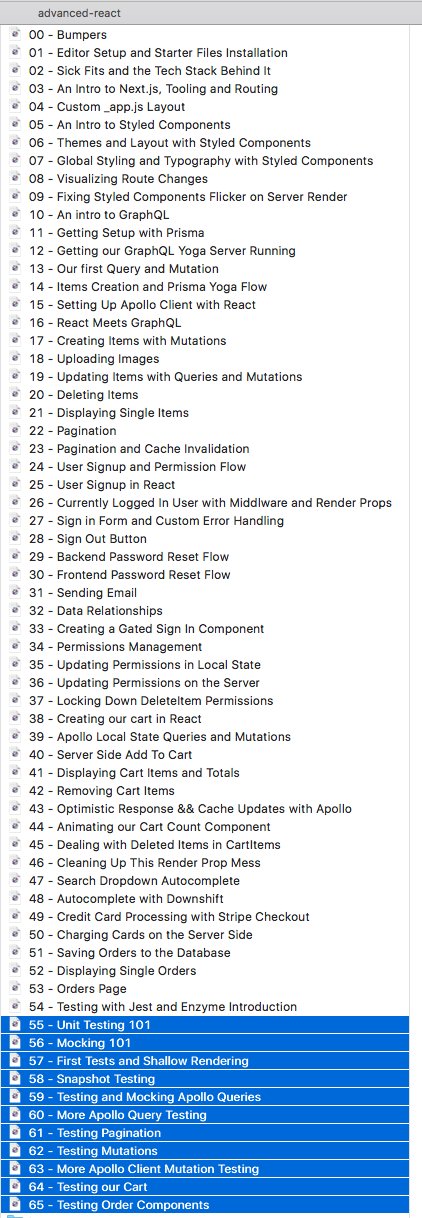 advanced-react

00 - Bumpers
01 - Editor Setup and Starter Files Installation
02 - Sick Fits and the Tech Stack Behind It
03 - An Intro to Next.js, Tooling and Routing
04 - Custom _app.js Layout
05 - An Intro to Styled Components
06 - Themes and Layout with Styled Components
07 - Global Styling and Typography with Styled Components
08 - Visualizing Route Changes
09 - Fixing Styled Components Flicker on Server Render
10 - An intro to GraphQL
11 - Getting Setup with Prisma
12 - Getting our GraphQL Yoga Server Running
13 - Our first Query and Mutation
14 - Items Creation and Prisma Yoga Flow
15 - Setting Up Apollo Client with React
16 - React Meets GraphQL
17 - Creating Items with Mutations
18 - Uploading Images
19 - Updating Items with Queries and Mutations
20 - Deleting Items
21 - Displaying Single Items
22 - Pagination
23 - Pagination and Cache Invalidation
24 - User Signup and Permission Flow
25 - User Signup in React
26 - Currently Logged In User with Middlware and Render Props
27 - Sign in Form and Custom Error Handling
28 - Sign Out Button
29 - Backend Password Reset Flow
30 - Frontend Password Reset Flow
31 - Sending Email
32 - Data Relationships
33 - Creating a Gated Sign In Component
34 - Permissions Management
35 - Updating Permissions in Local State
36 - Updating Permissions on the Server
37 - Locking Down DeleteItem Permissions
38 - Creating our cart in React
39 - Apollo Local State Queries and Mutations
40 - Server Side Add To Cart
41 - Displaying Cart Items and Totals
42 - Removing Cart Items
43 - Optimistic Response && Cache Updates with Apollo
44 - Animating our Cart Count Component
45 - Dealing with Deleted Items in CartItems
46 - Cleaning Up This Render Prop Mess
47 - Search Dropdown Autocomplete
48 - Autocomplete with Downshift
49 - Credit Card Processing with Stripe Checkout
50 - Charging Cards on the Server Side
51 - Saving Orders to the Database
52 - Displaying Single Orders
53 - Orders Page
54 - Testing with Jest and Enzyme Introduction
55 - Unit Testing 101
56 - Mocking 101
57 - First Tests and Shallow Rendering
58 - Snapshot Testing
59 - Testing and Mocking Apollo Queries
60 - More Apollo Query Testing
61 - Testing Pagination
62 - Testing Mutations
63 - More Apollo Client Mutation Testing
64 - Testing our Cart
65 - Testing Order Components